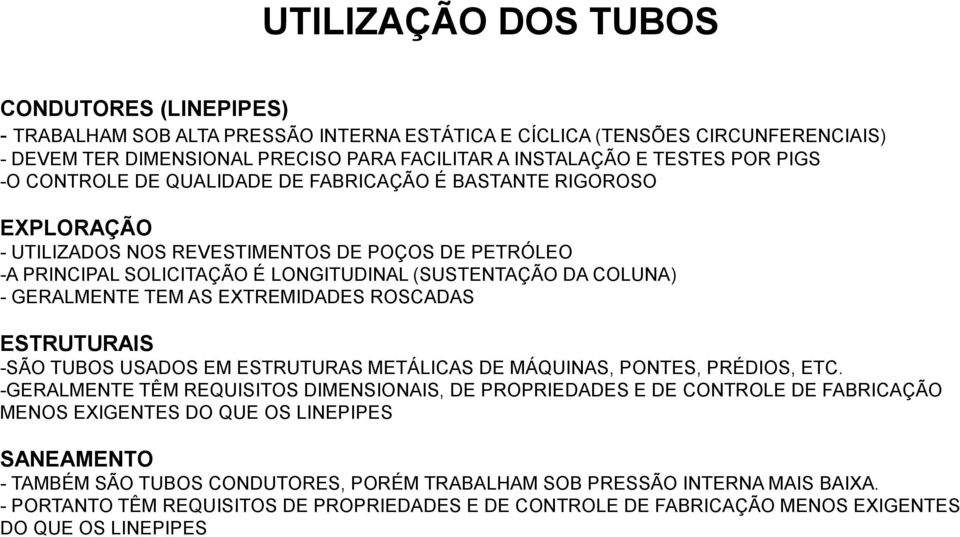 UTILIZAÇÃO DOS TUBOS

CONDUTORES (LINEPIPES)
- TRABALHAM SOB ALTA PRESSÃO INTERNA ESTÁTICA E CÍCLICA (TENSÕES CIRCUNFERENCIAIS)
- DEVEM TER DIMENSIONAL PRECISO PARA FACILITAR A INSTALAÇÃO E TESTES POR PIGS
-O CONTROLE DE QUALIDADE DE FABRICAÇÃO É BASTANTE RIGOROSO

EXPLORAÇÃO
- UTILIZADOS NOS REVESTIMENTOS DE POÇOS DE PETRÓLEO
-A PRINCIPAL SOLICITAÇÃO É LONGITUDINAL (SUSTENTAÇÃO DA COLUNA)
- GERALMENTE TEM AS EXTREMIDADES ROSCADAS

ESTRUTURAIS
-SÃO TUBOS USADOS EM ESTRUTURAS METÁLICAS DE MÁQUINAS, PONTES, PRÉDIOS, ETC.
-GERALMENTE TÊM REQUISITOS DIMENSIONAIS, DE PROPRIEDADES E DE CONTROLE DE FABRICAÇÃO MENOS EXIGENTES DO QUE OS LINEPIPES

SANEAMENTO
- TAMBÉM SÃO TUBOS CONDUTORES, PORÉM TRABALHAM SOB PRESSÃO INTERNA MAIS BAIXA.
- PORTANTO TÊM REQUISITOS DE PROPRIEDADES E DE CONTROLE DE FABRICAÇÃO MENOS EXIGENTES DO QUE OS LINEPIPES